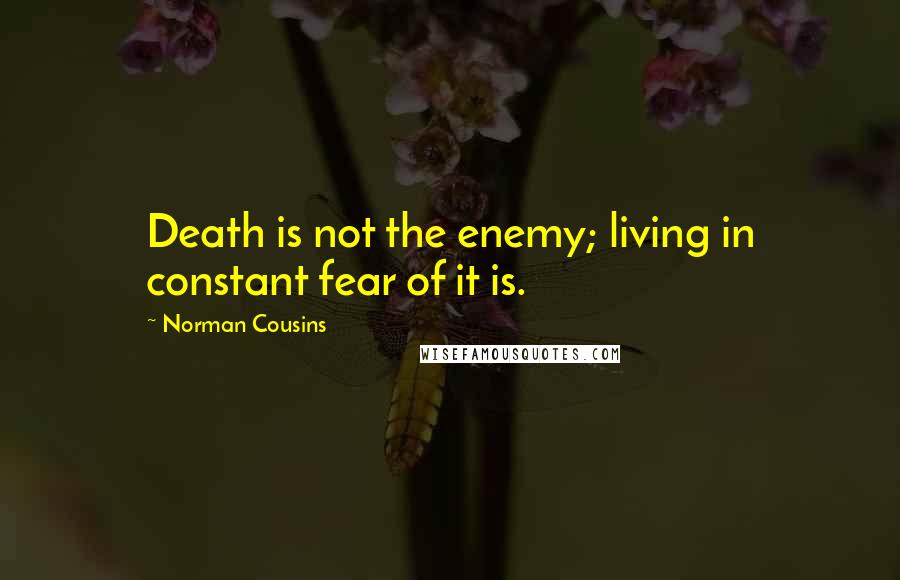 Death is not the enemy; living in constant fear of it is.

~ Norman Cousins

WISEFAMOUSQUOTES.COM